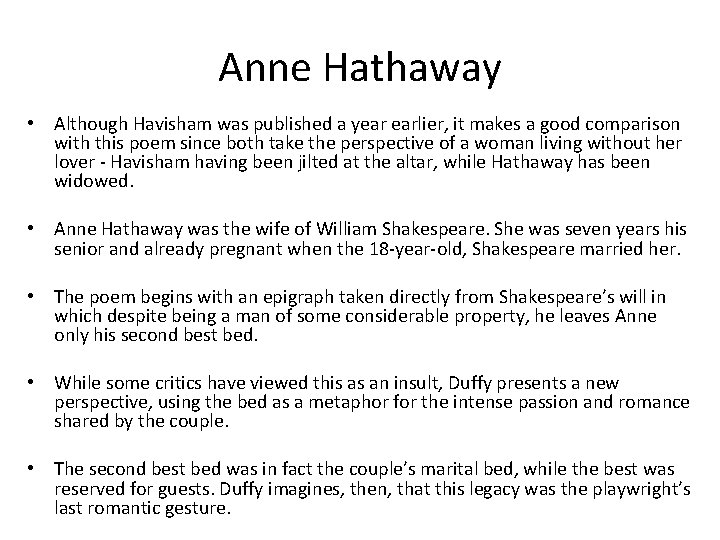 Anne Hathaway

• Although Havisham was published a year earlier, it makes a good comparison with this poem since both take the perspective of a woman living without her lover - Havisham having been jilted at the altar, while Hathaway has been widowed.

• Anne Hathaway was the wife of William Shakespeare. She was seven years his senior and already pregnant when the 18-year-old, Shakespeare married her.

• The poem begins with an epigraph taken directly from Shakespeare's will in which despite being a man of some considerable property, he leaves Anne only his second best bed.

• While some critics have viewed this as an insult, Duffy presents a new perspective, using the bed as a metaphor for the intense passion and romance shared by the couple.

• The second best bed was in fact the couple's marital bed, while the best was reserved for guests. Duffy imagines, then, that this legacy was the playwright's last romantic gesture.